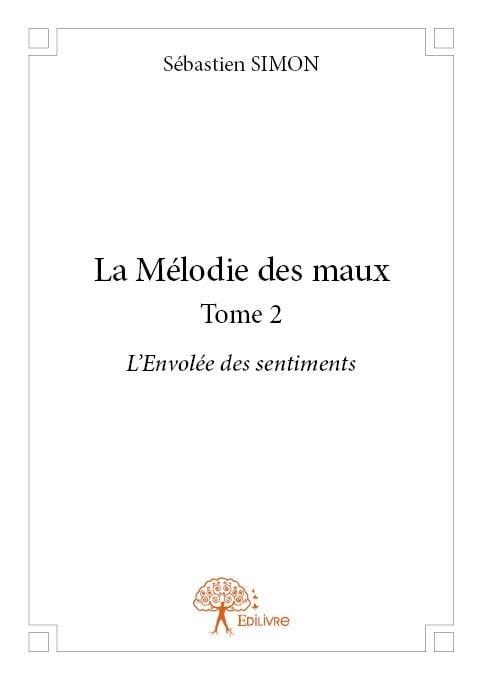 Sébastien SIMON

La Mélodie des maux
Tome 2

L'Envolée des sentiments

Edilivre